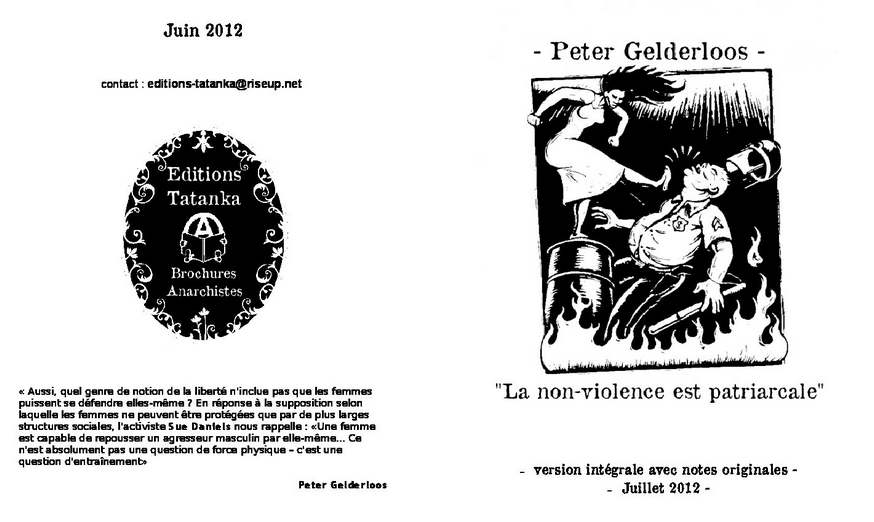 Juin 2012

contact : editions-tatanka@riseup.net

Editions
Tatanka

Brochures
Anarchistes

« Aussi, quel genre de notion de la liberté n'inclue pas que les femmes puissent se défendre elles-même ? En réponse à la supposition selon laquelle les femmes ne peuvent être protégées que par de plus larges structures sociales, l'activiste Sue Daniels nous rappelle : «Une femme est capable de repousser un agresseur masculin par elle-même... Ce n'est absolument pas une question de force physique – c'est une question d'entraînement»

Peter Gelderloos

- Peter Gelderloos -

"La non-violence est patriarcale"

- version intégrale avec notes originales -
- Juillet 2012 -